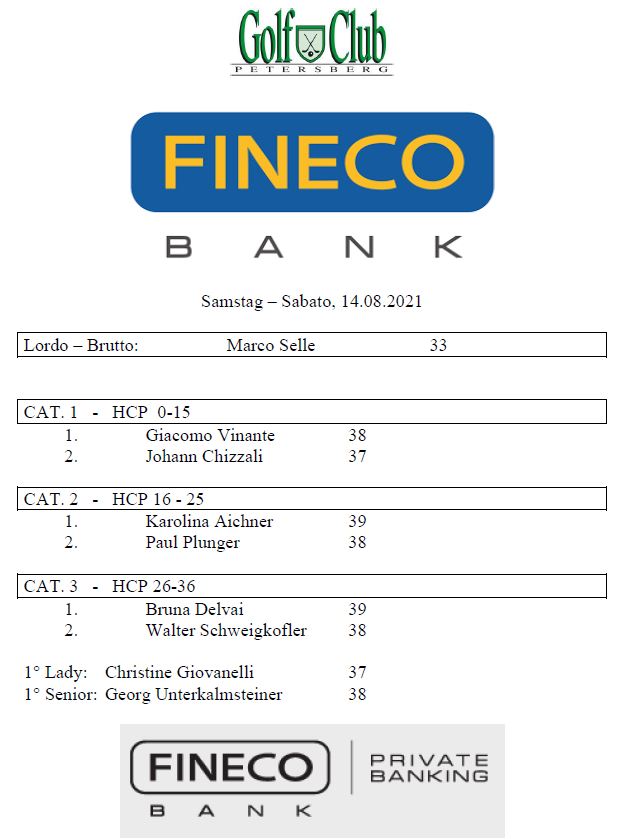 Golf Club
PETERSBERG

FINECO
BANK

Samstag – Sabato, 14.08.2021

Lordo – Brutto: Marco Selle 33

CAT. 1 - HCP 0-15
1. Giacomo Vinante 38
2. Johann Chizzali 37

CAT. 2 - HCP 16 - 25
1. Karolina Aichner 39
2. Paul Plunger 38

CAT. 3 - HCP 26-36
1. Bruna Delvai 39
2. Walter Schweigkofler 38

1° Lady: Christine Giovanelli 37
1° Senior: Georg Unterkalmsteiner 38

FINECO
BANK
PRIVATE BANKING